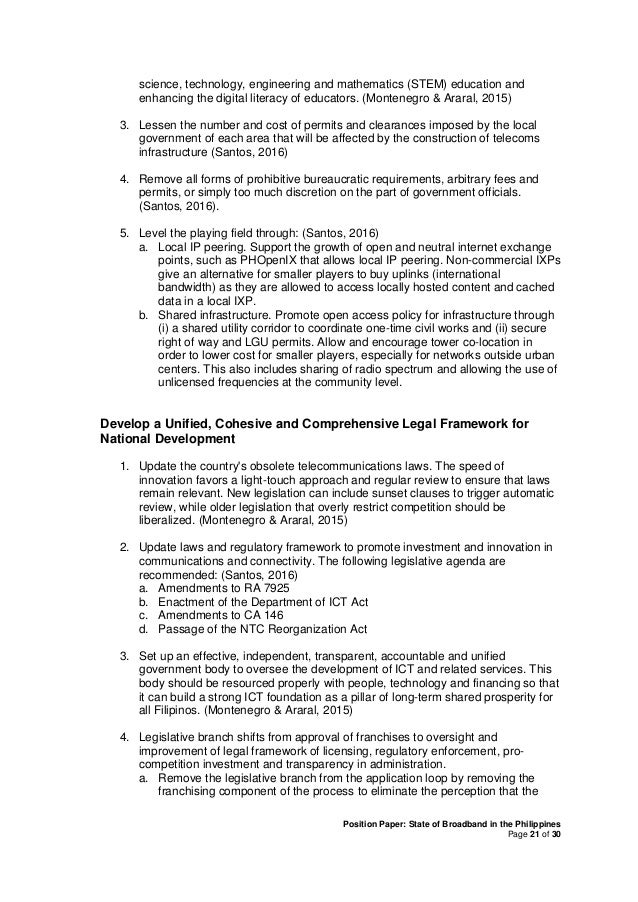 science, technology, engineering and mathematics (STEM) education and enhancing the digital literacy of educators. (Montenegro & Araral, 2015)

3. Lessen the number and cost of permits and clearances imposed by the local government of each area that will be affected by the construction of telecoms infrastructure (Santos, 2016)

4. Remove all forms of prohibitive bureaucratic requirements, arbitrary fees and permits, or simply too much discretion on the part of government officials. (Santos, 2016).

5. Level the playing field through: (Santos, 2016)
a. Local IP peering. Support the growth of open and neutral internet exchange points, such as PHOpenIX that allows local IP peering. Non-commercial IXPs give an alternative for smaller players to buy uplinks (international bandwidth) as they are allowed to access locally hosted content and cached data in a local IXP.
b. Shared infrastructure. Promote open access policy for infrastructure through (i) a shared utility corridor to coordinate one-time civil works and (ii) secure right of way and LGU permits. Allow and encourage tower co-location in order to lower cost for smaller players, especially for networks outside urban centers. This also includes sharing of radio spectrum and allowing the use of unlicensed frequencies at the community level.

Develop a Unified, Cohesive and Comprehensive Legal Framework for National Development

1. Update the country's obsolete telecommunications laws. The speed of innovation favors a light-touch approach and regular review to ensure that laws remain relevant. New legislation can include sunset clauses to trigger automatic review, while older legislation that overly restrict competition should be liberalized. (Montenegro & Araral, 2015)

2. Update laws and regulatory framework to promote investment and innovation in communications and connectivity. The following legislative agenda are recommended: (Santos, 2016)
a. Amendments to RA 7925
b. Enactment of the Department of ICT Act
c. Amendments to CA 146
d. Passage of the NTC Reorganization Act

3. Set up an effective, independent, transparent, accountable and unified government body to oversee the development of ICT and related services. This body should be resourced properly with people, technology and financing so that it can build a strong ICT foundation as a pillar of long-term shared prosperity for all Filipinos. (Montenegro & Araral, 2015)

4. Legislative branch shifts from approval of franchises to oversight and improvement of legal framework of licensing, regulatory enforcement, pro-competition investment and transparency in administration.
a. Remove the legislative branch from the application loop by removing the franchising component of the process to eliminate the perception that the

Position Paper: State of Broadband in the Philippines
Page 21 of 30